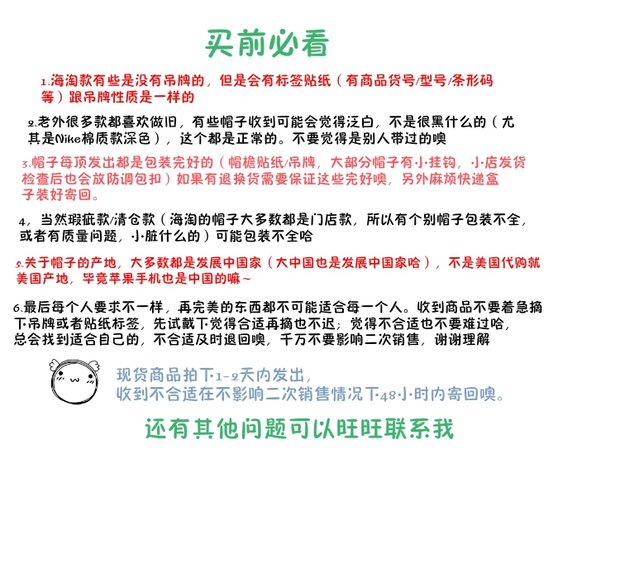 买前必看

1.海淘款有些是没有吊牌的，但是会有标签贴纸（有商品货号/型号/条形码等）跟吊牌性质是一样的

2.老外很多款都喜欢做旧，有些帽子收到可能会觉得泛白，不是很黑什么的（尤其是Nike棉质款深色），这个都是正常的。不要觉得是别人带过的噢

3.帽子每顶发出都是包装完好的（帽檐贴纸/吊牌，大部分帽子有小挂钩，小店发货检查后也会放防调包扣）如果有退换货需要保证这些完好噢，另外麻烦快递盒子装好寄回。

4，当然瑕疵款/清仓款（海淘的帽子大多数都是门店款，所以有个别帽子包装不全，或者有质量问题，小脏什么的）可能包装不全哈

5.关于帽子的产地，大多数都是发展中国家（大中国也是发展中国家哈），不是美国代购就美国产地，毕竟苹果手机也是中国的嘛~

6.最后每个人要求不一样，再完美的东西都不可能适合每一个人。收到商品不要着急摘下吊牌或者贴纸标签，先试戴下觉得合适再摘也不迟；觉得不合适也不要难过哈，总会找到适合自己的，不合适及时退回噢，千万不要影响二次销售，谢谢理解

现货商品拍下1-2天内发出，
收到不合适在不影响二次销售情况下48小时内寄回噢。

还有其他问题可以旺旺联系我